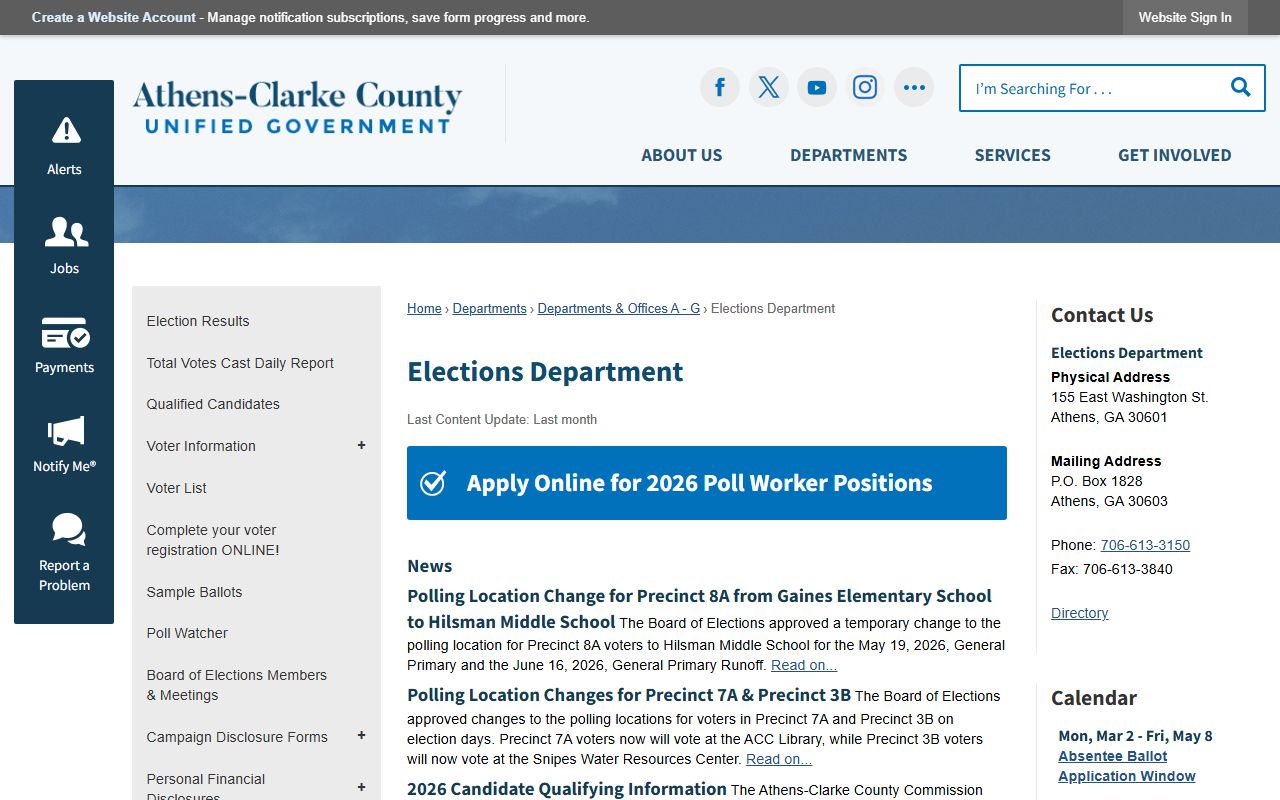 Create a Website Account - Manage notification subscriptions, save form progress and more.

Website Sign In

Athens-Clarke County
UNIFIED GOVERNMENT

I'm Searching For . . .

ABOUT US
DEPARTMENTS
SERVICES
GET INVOLVED

Alerts
Jobs
Payments
Notify Me®
Report a Problem

Election Results
Total Votes Cast Daily Report
Qualified Candidates
Voter Information +
Voter List
Complete your voter registration ONLINE!
Sample Ballots
Poll Watcher
Board of Elections Members & Meetings
Campaign Disclosure Forms +
Personal Financial Disclosures +

Home › Departments › Departments & Offices A - G › Elections Department

Elections Department

Last Content Update: Last month

Apply Online for 2026 Poll Worker Positions

News

Polling Location Change for Precinct 8A from Gaines Elementary School to Hilsman Middle School The Board of Elections approved a temporary change to the polling location for Precinct 8A voters to Hilsman Middle School for the May 19, 2026, General Primary and the June 16, 2026, General Primary Runoff. Read on...

Polling Location Changes for Precinct 7A & Precinct 3B The Board of Elections approved changes to the polling locations for voters in Precinct 7A and Precinct 3B on election days. Precinct 7A voters now will vote at the ACC Library, while Precinct 3B voters will now vote at the Snipes Water Resources Center. Read on...

2026 Candidate Qualifying Information The Athens-Clarke County Commission

Contact Us

Elections Department
Physical Address
155 East Washington St.
Athens, GA 30601

Mailing Address
P.O. Box 1828
Athens, GA 30603

Phone: 706-613-3150
Fax: 706-613-3840

Directory

Calendar

Mon, Mar 2 - Fri, May 8
Absentee Ballot Application Window